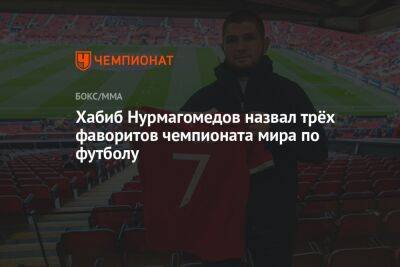 ЧЕМПИОНАТ

БОКС/ММА

Хабиб Нурмагомедов назвал трёх фаворитов чемпионата мира по футболу

7